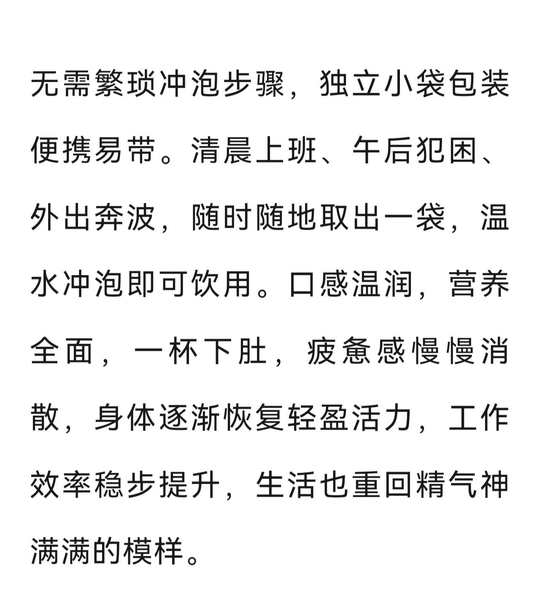 无需繁琐冲泡步骤，独立小袋包装便携易带。清晨上班、午后犯困、外出奔波，随时随地取出一袋，温水冲泡即可饮用。口感温润，营养全面，一杯下肚，疲惫感慢慢消散，身体逐渐恢复轻盈活力，工作效率稳步提升，生活也重回精气神满满的模样。